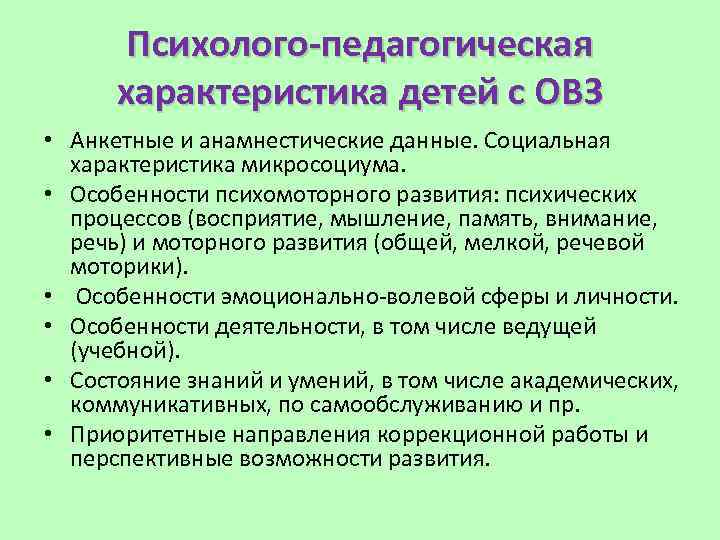 Психолого-педагогическая характеристика детей с ОВЗ

• Анкетные и анамнестические данные. Социальная характеристика микросоциума.
• Особенности психомоторного развития: психических процессов (восприятие, мышление, память, внимание, речь) и моторного развития (общей, мелкой, речевой моторики).
• Особенности эмоционально-волевой сферы и личности.
• Особенности деятельности, в том числе ведущей (учебной).
• Состояние знаний и умений, в том числе академических, коммуникативных, по самообслуживанию и пр.
• Приоритетные направления коррекционной работы и перспективные возможности развития.